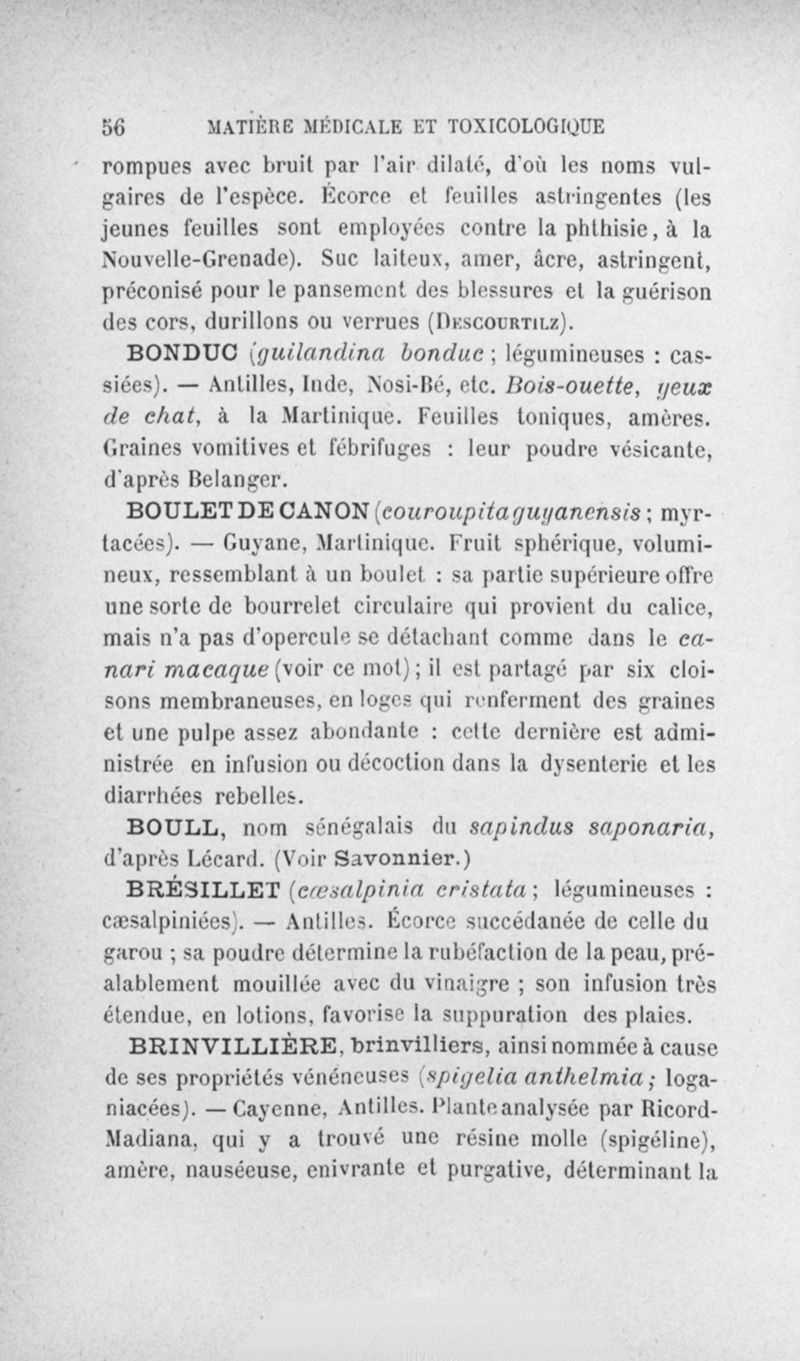 56 MATIÈRE MÉDICALE ET TOXICOLOGIQUE

rompues avec bruit par l'air dilaté, d'où les noms vulgaires de l'espèce. Écorce et feuilles astringentes (les jeunes feuilles sont employées contre la phthisie, à la Nouvelle-Grenade). Suc laiteux, amer, âcre, astringent, préconisé pour le pansement des blessures et la guérison des cors, durillons ou verrues (Descourtilz).

BONDUC (guilandina bonduc ; légumineuses : cassiées). — Antilles, Inde, Nosi-Bé, etc. Bois-ouette, yeux de chat, à la Martinique. Feuilles toniques, amères. Graines vomitives et fébrifuges : leur poudre vésicante, d'après Belanger.

BOULET DE CANON (couroupita guyanensis ; myrtacées). — Guyane, Martinique. Fruit sphérique, volumineux, ressemblant à un boulet : sa partie supérieure offre une sorte de bourrelet circulaire qui provient du calice, mais n'a pas d'opercule se détachant comme dans le canari macaque (voir ce mot) ; il est partagé par six cloisons membraneuses, en loges qui renferment des graines et une pulpe assez abondante : cette dernière est administrée en infusion ou décoction dans la dysenterie et les diarrhées rebelles.

BOULL, nom sénégalais du sapindus saponaria, d'après Lécard. (Voir Savonnier.)

BRÉSILLET (cæsalpinia cristata ; légumineuses : cæsalpiniées). — Antilles. Écorce succédanée de celle du garou ; sa poudre détermine la rubéfaction de la peau, préalablement mouillée avec du vinaigre ; son infusion très étendue, en lotions, favorise la suppuration des plaies.

BRINVILLIÈRE, brinvilliers, ainsi nommée à cause de ses propriétés vénéneuses (spigelia anthelmia ; loganiacées). — Cayenne, Antilles. Plante analysée par Ricord-Madiana, qui y a trouvé une résine molle (spigéline), amère, nauséeuse, enivrante et purgative, déterminant la